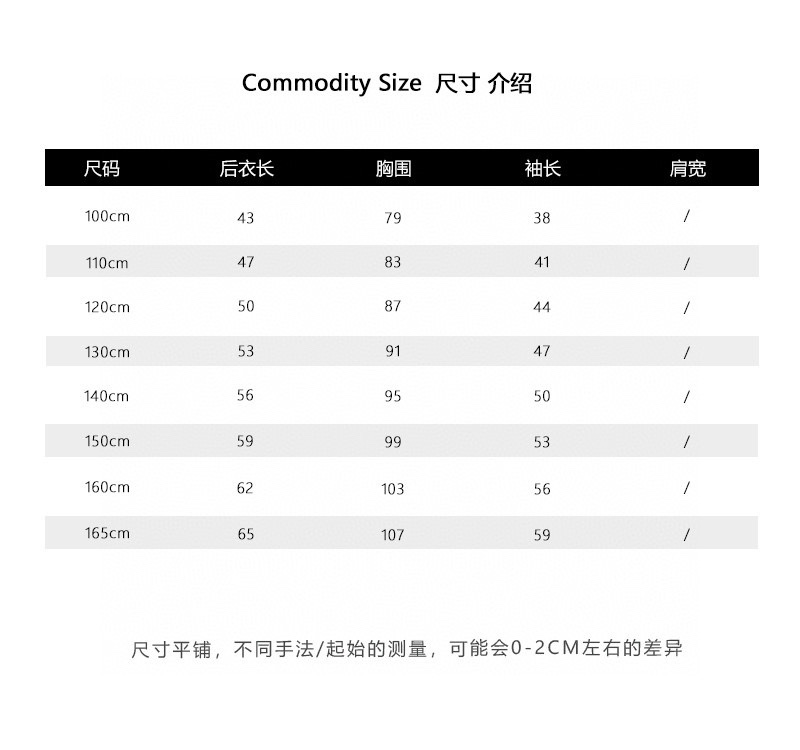 Commodity Size 尺寸 介绍

| 尺码 | 后衣长 | 胸围 | 袖长 | 肩宽 |
|---|---|---|---|---|
| 100cm | 43 | 79 | 38 | / |
| 110cm | 47 | 83 | 41 | / |
| 120cm | 50 | 87 | 44 | / |
| 130cm | 53 | 91 | 47 | / |
| 140cm | 56 | 95 | 50 | / |
| 150cm | 59 | 99 | 53 | / |
| 160cm | 62 | 103 | 56 | / |
| 165cm | 65 | 107 | 59 | / |

尺寸平铺，不同手法/起始的测量，可能会0-2CM左右的差异